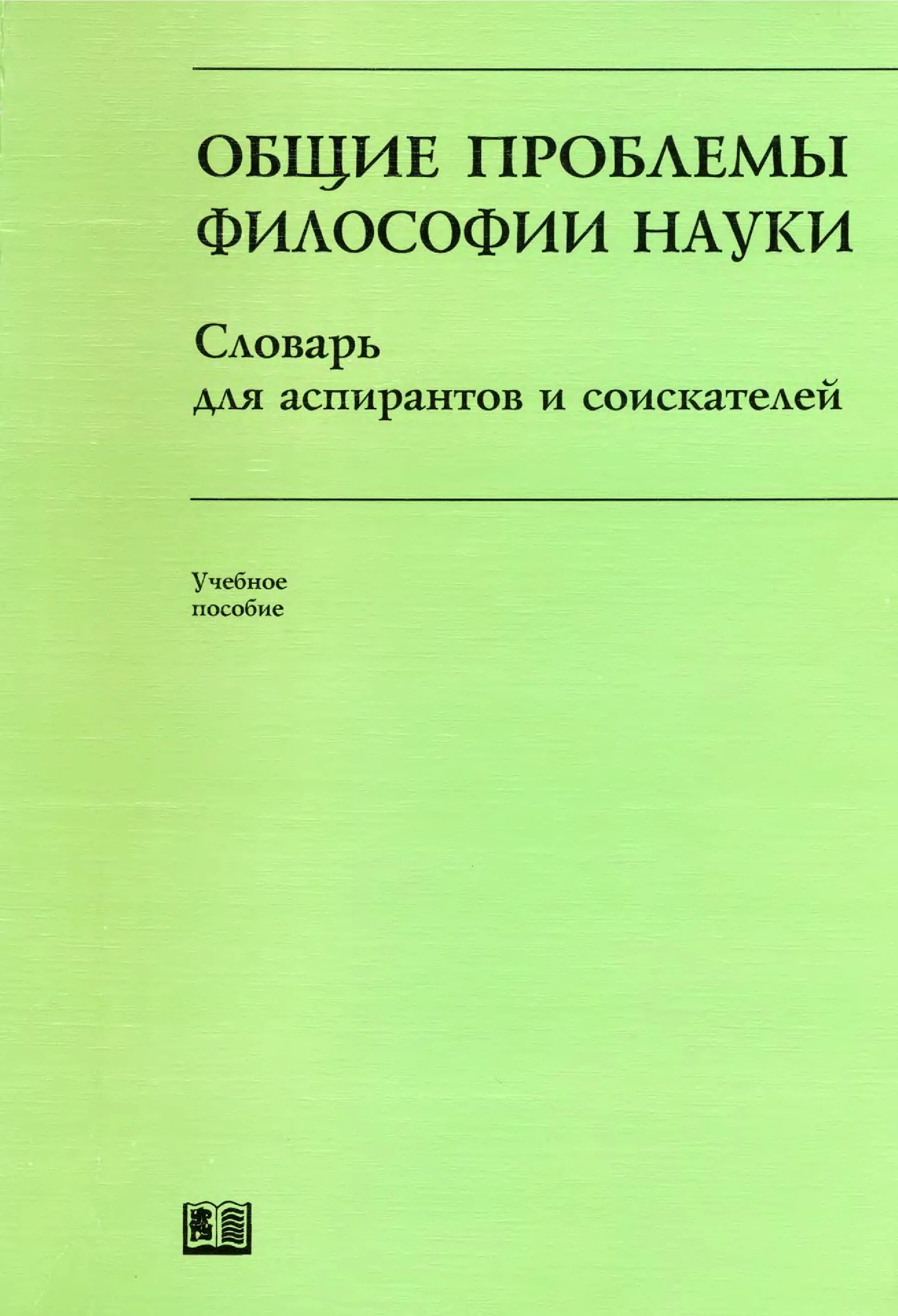 ОБЩИЕ ПРОБЛЕМЫ ФИЛОСОФИИ НАУКИ

Словарь для аспирантов и соискателей

Учебное пособие